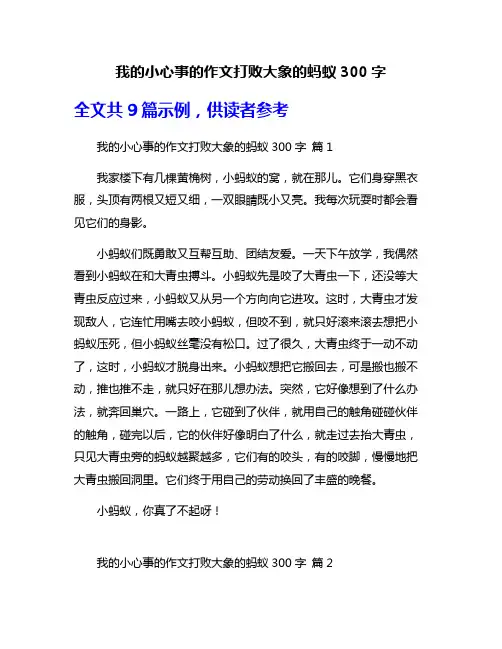 我的小心事的作文打败大象的蚂蚁 300 字

全文共 9 篇示例，供读者参考

我的小心事的作文打败大象的蚂蚁 300 字 篇 1

我家楼下有几棵黄桷树，小蚂蚁的窝，就在那儿。它们身穿黑衣服，头顶有两根又短又细，一双眼睛既小又亮。我每次玩耍时都会看见它们的身影。

小蚂蚁们既勇敢又互帮互助、团结友爱。一天下午放学，我偶然看到小蚂蚁在和大青虫搏斗。小蚂蚁先是咬了大青虫一下，还没等大青虫反应过来，小蚂蚁又从另一个方向向它进攻。这时，大青虫才发现敌人，它连忙用嘴去咬小蚂蚁，但咬不到，就只好滚来滚去想把小蚂蚁压死，但小蚂蚁丝毫没有松口。过了很久，大青虫终于一动不动了，这时，小蚂蚁才脱身出来。小蚂蚁想把它搬回去，可是搬也搬不动，推也推不走，就只好在那儿想办法。突然，它好像想到了什么办法，就奔回巢穴。一路上，它碰到了伙伴，就用自己的触角碰碰伙伴的触角，碰完以后，它的伙伴好像明白了什么，就走过去抬大青虫，只见大青虫旁的蚂蚁越聚越多，它们有的咬头，有的咬脚，慢慢地把大青虫搬回洞里。它们终于用自己的劳动换回了丰盛的晚餐。

小蚂蚁，你真了不起呀！

我的小心事的作文打败大象的蚂蚁 300 字 篇 2